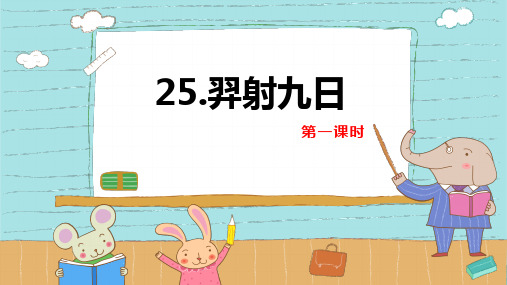 25.羿射九日

第一课时